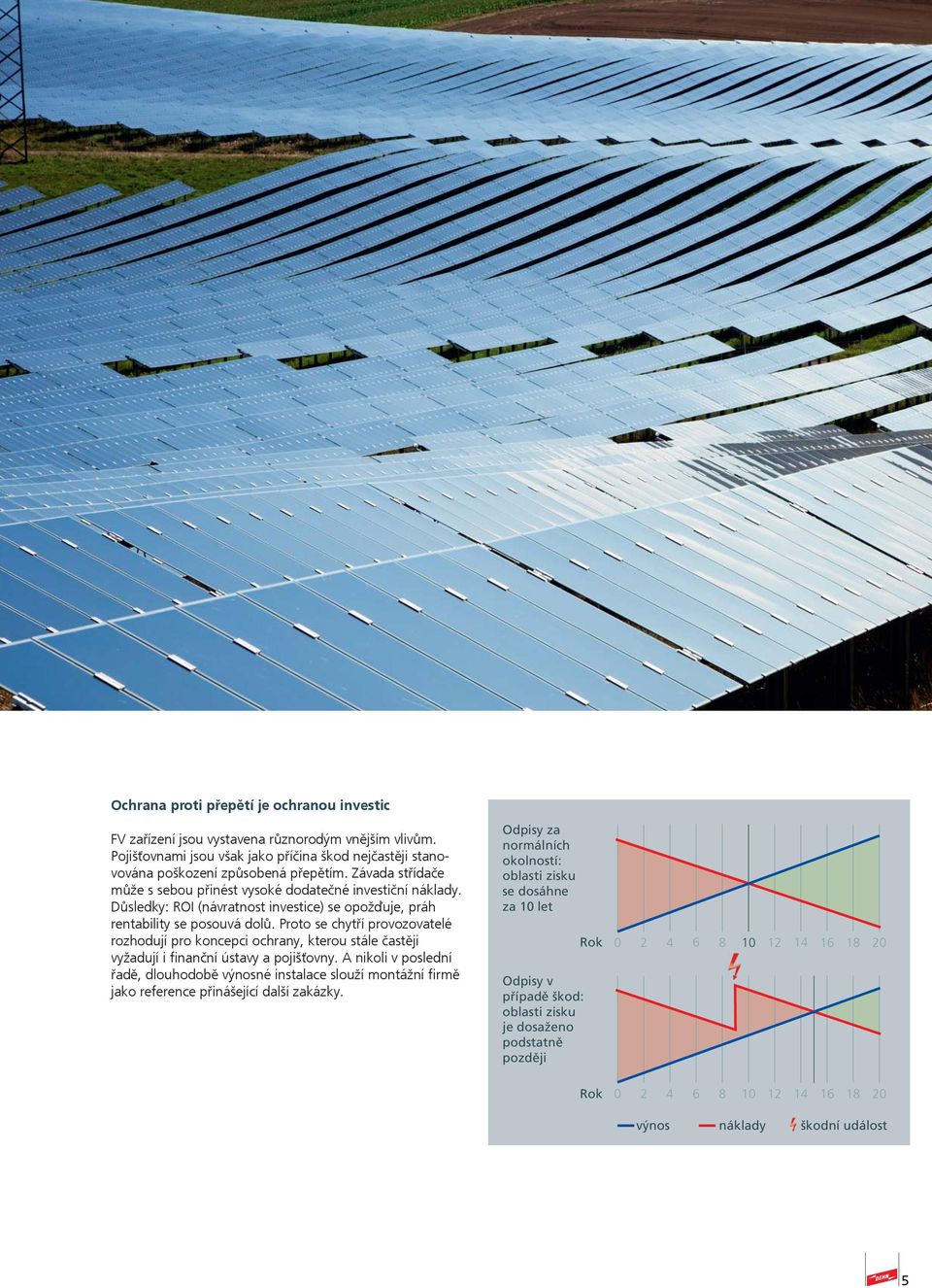 Ochrana proti přepětí je ochranou investic

FV zařízení jsou vystavena různorodým vnějším vlivům. Pojišťovnami jsou však jako příčina škod nejčastěji stanovována poškození způsobená přepětím. Závada střídače může s sebou přinést vysoké dodatečné investiční náklady. Důsledky: ROI (návratnost investice) se opožďuje, práh rentability se posouvá dolů. Proto se chytří provozovatelé rozhodují pro koncepci ochrany, kterou stále častěji vyžadují i finanční ústavy a pojišťovny. A nikoli v poslední řadě, dlouhodobě výnosné instalace slouží montážní firmě jako reference přinášející další zakázky.

Odpisy za normálních okolností: oblasti zisku se dosáhne za 10 let

Rok 0 2 4 6 8 10 12 14 16 18 20

Odpisy v případě škod: oblasti zisku je dosaženo podstatně později

Rok 0 2 4 6 8 10 12 14 16 18 20

výnos náklady škodní událost

DEHN

5